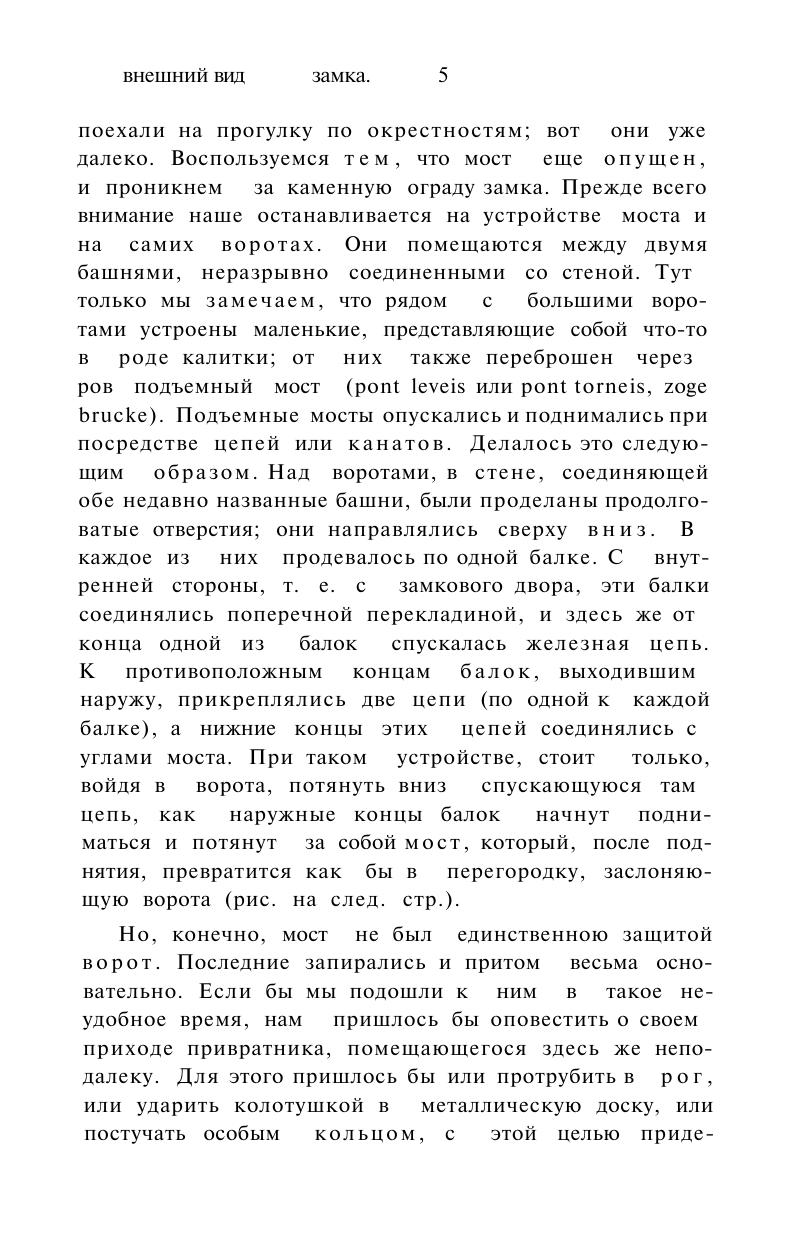 внешний вид замка. 5

поехали на прогулку по окрестностям; вот они уже далеко. Воспользуемся тем, что мост еще опущен, и проникнем за каменную ограду замка. Прежде всего внимание наше останавливается на устройстве моста и на самих воротах. Они помещаются между двумя башнями, неразрывно соединенными со стеной. Тут только мы замечаем, что рядом с большими воротами устроены маленькие, представляющие собой что-то в роде калитки; от них также переброшен через ров подъемный мост (pont leveis или pont torneis, zoge brucke). Подъемные мосты опускались и поднимались при посредстве цепей или канатов. Делалось это следующим образом. Над воротами, в стене, соединяющей обе недавно названные башни, были проделаны продолговатые отверстия; они направлялись сверху вниз. В каждое из них продевалось по одной балке. С внутренней стороны, т. е. с замкового двора, эти балки соединялись поперечной перекладиной, и здесь же от конца одной из балок спускалась железная цепь. К противоположным концам балок, выходившим наружу, прикреплялись две цепи (по одной к каждой балке), а нижние концы этих цепей соединялись с углами моста. При таком устройстве, стоит только, войдя в ворота, потянуть вниз спускающуюся там цепь, как наружные концы балок начнут подниматься и потянут за собой мост, который, после поднятия, превратится как бы в перегородку, заслоняющую ворота (рис. на след. стр.).

Но, конечно, мост не был единственною защитой ворот. Последние запирались и притом весьма основательно. Если бы мы подошли к ним в такое неудобное время, нам пришлось бы оповестить о своем приходе привратника, помещающегося здесь же неподалеку. Для этого пришлось бы или протрубить в рог, или ударить колотушкой в металлическую доску, или постучать особым кольцом, с этой целью приде-